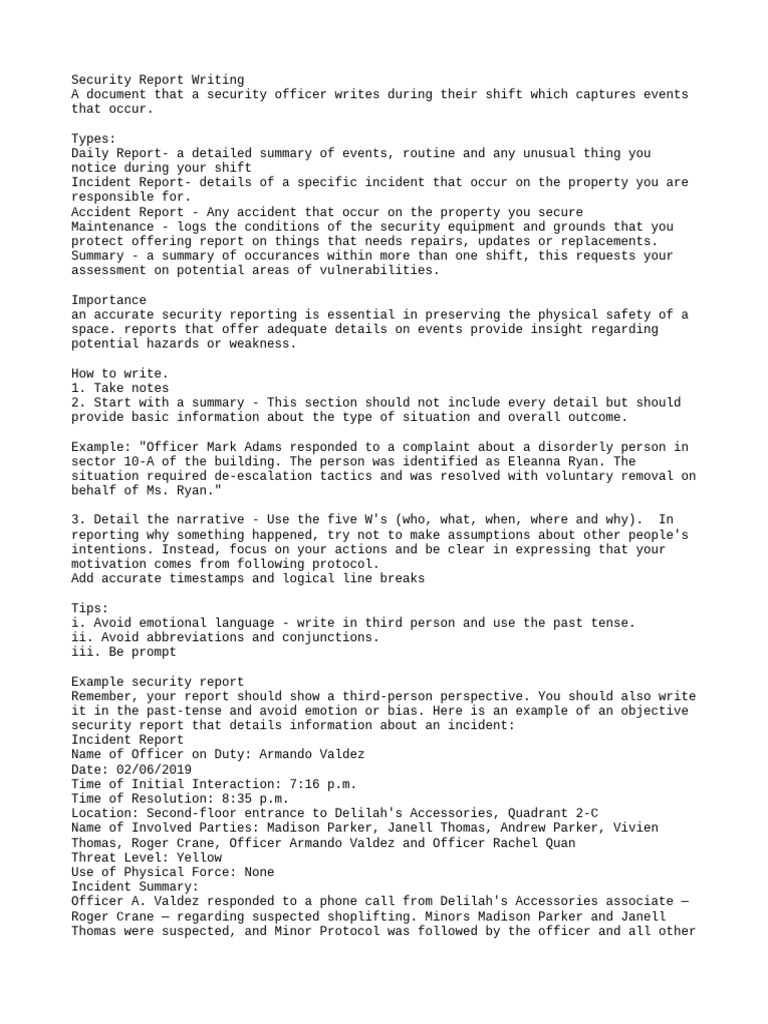 Security Report Writing
A document that a security officer writes during their shift which captures events that occur.

Types:
Daily Report- a detailed summary of events, routine and any unusual thing you notice during your shift
Incident Report- details of a specific incident that occur on the property you are responsible for.
Accident Report - Any accident that occur on the property you secure
Maintenance - logs the conditions of the security equipment and grounds that you protect offering report on things that needs repairs, updates or replacements.
Summary - a summary of occurances within more than one shift, this requests your assessment on potential areas of vulnerabilities.

Importance
an accurate security reporting is essential in preserving the physical safety of a space. reports that offer adequate details on events provide insight regarding potential hazards or weakness.

How to write.
1. Take notes
2. Start with a summary - This section should not include every detail but should provide basic information about the type of situation and overall outcome.

Example: "Officer Mark Adams responded to a complaint about a disorderly person in sector 10-A of the building. The person was identified as Eleanna Ryan. The situation required de-escalation tactics and was resolved with voluntary removal on behalf of Ms. Ryan."

3. Detail the narrative - Use the five W's (who, what, when, where and why). In reporting why something happened, try not to make assumptions about other people's intentions. Instead, focus on your actions and be clear in expressing that your motivation comes from following protocol.
Add accurate timestamps and logical line breaks

Tips:
i. Avoid emotional language - write in third person and use the past tense.
ii. Avoid abbreviations and conjunctions.
iii. Be prompt

Example security report
Remember, your report should show a third-person perspective. You should also write it in the past-tense and avoid emotion or bias. Here is an example of an objective security report that details information about an incident:
Incident Report
Name of Officer on Duty: Armando Valdez
Date: 02/06/2019
Time of Initial Interaction: 7:16 p.m.
Time of Resolution: 8:35 p.m.
Location: Second-floor entrance to Delilah's Accessories, Quadrant 2-C
Name of Involved Parties: Madison Parker, Janell Thomas, Andrew Parker, Vivien Thomas, Roger Crane, Officer Armando Valdez and Officer Rachel Quan
Threat Level: Yellow
Use of Physical Force: None
Incident Summary:
Officer A. Valdez responded to a phone call from Delilah's Accessories associate — Roger Crane — regarding suspected shoplifting. Minors Madison Parker and Janell Thomas were suspected, and Minor Protocol was followed by the officer and all other